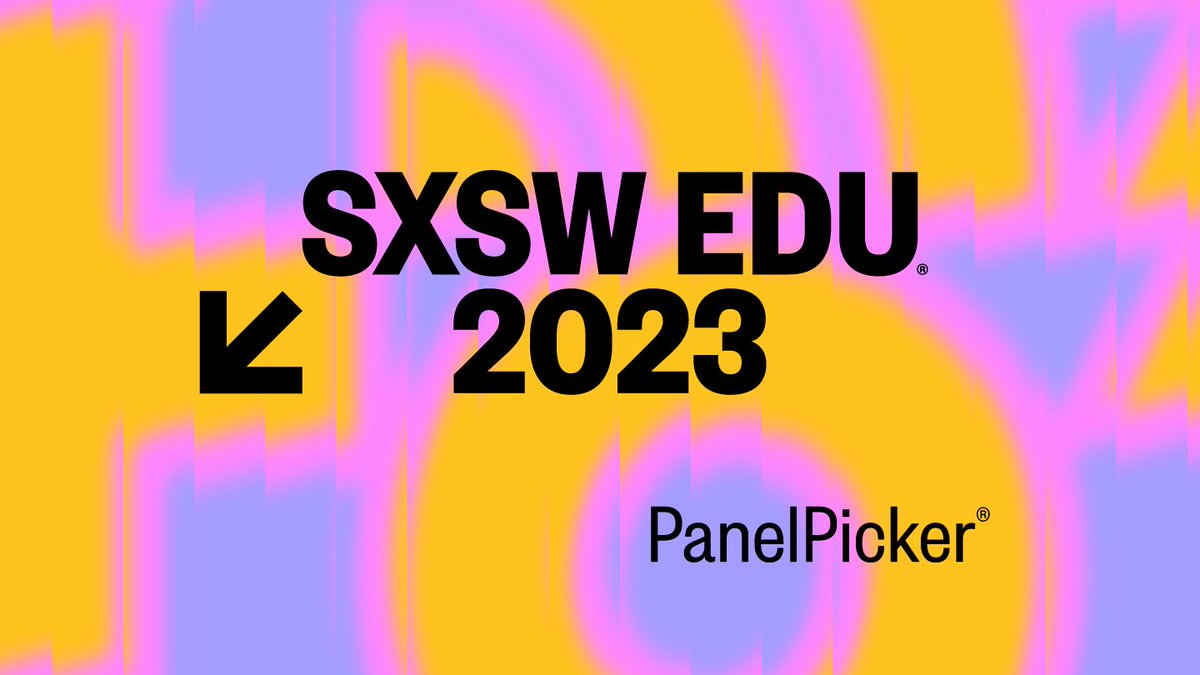 SXSW EDU®
2023

PanelPicker®